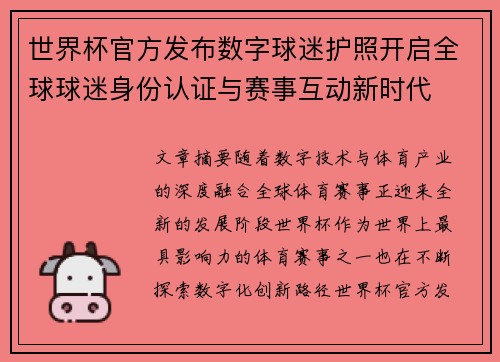 世界杯官方发布数字球迷护照开启全球球迷身份认证与赛事互动新时代

文章摘要随着数字技术与体育产业的深度融合全球体育赛事正迎来全新的发展阶段世界杯作为世界上最具影响力的体育赛事之一也在不断探索数字化创新路径世界杯官方发